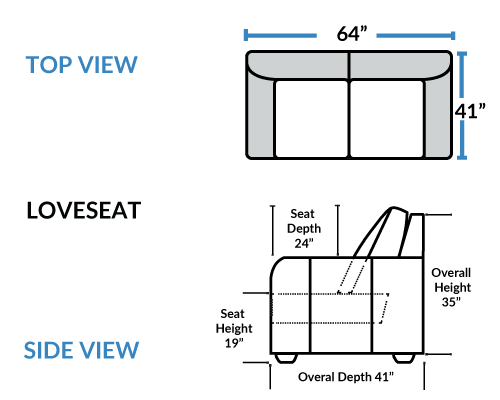 TOP VIEW

64”

41”

LOVESEAT

Seat Depth 24”

Overall Height 35”

Seat Height 19”

SIDE VIEW

Overal Depth 41”